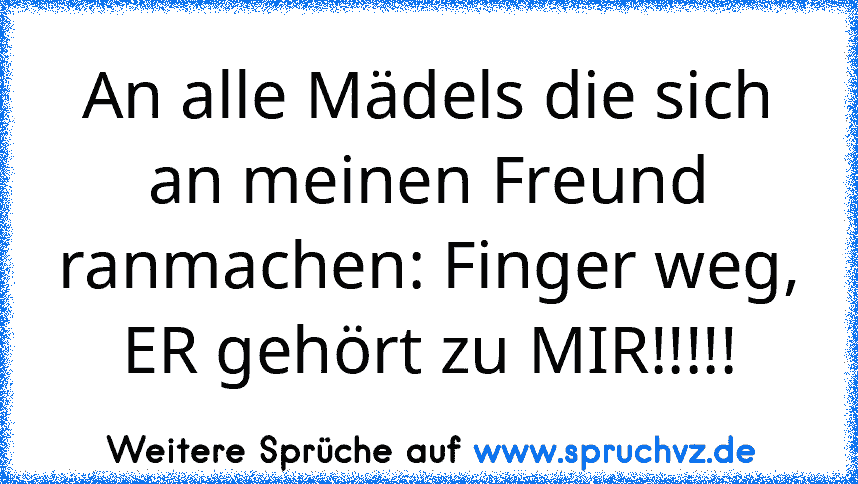 An alle Mädels die sich an meinen Freund ranmachen: Finger weg, ER gehört zu MIR!!!!!

Weitere Sprüche auf www.spruchvz.de